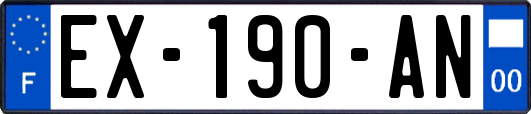 F

EX-190-AN

00